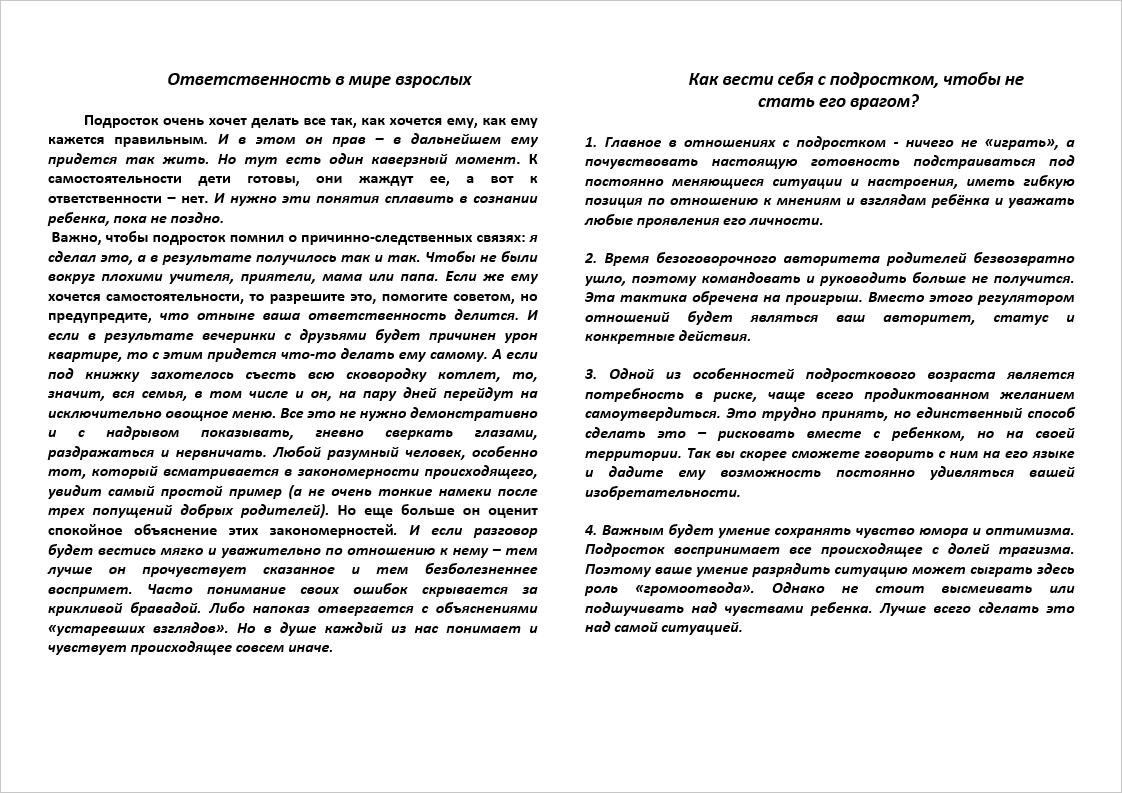 Ответственность в мире взрослых

Подросток очень хочет делать все так, как хочется ему, как ему кажется правильным. И в этом он прав – в дальнейшем ему придется так жить. Но тут есть один каверзный момент. К самостоятельности дети готовы, они жаждут ее, а вот к ответственности – нет. И нужно эти понятия сплавить в сознании ребенка, пока не поздно.

Важно, чтобы подросток помнил о причинно-следственных связях: я сделал это, а в результате получилось так и так. Чтобы не были вокруг плохими учителя, приятели, мама или папа. Если же ему хочется самостоятельности, то разрешите это, помогите советом, но предупредите, что отныне ваша ответственность делится. И если в результате вечеринки с друзьями будет причинен урон квартире, то с этим придется что-то делать ему самому. А если под книжку захотелось съесть всю сковородку котлет, то, значит, вся семья, в том числе и он, на пару дней перейдут на исключительно овощное меню. Все это не нужно демонстративно и с надрывом показывать, гневно сверкать глазами, раздражаться и нервничать. Любой разумный человек, особенно тот, который всматривается в закономерности происходящего, увидит самый простой пример (а не очень тонкие намеки после трех попущений добрых родителей). Но еще больше он оценит спокойное объяснение этих закономерностей. И если разговор будет вестись мягко и уважительно по отношению к нему – тем лучше он прочувствует сказанное и тем безболезненнее воспримет. Часто понимание своих ошибок скрывается за крикливой бравадой. Либо напоказ отвергается с объяснениями «устаревших взглядов». Но в душе каждый из нас понимает и чувствует происходящее совсем иначе.

Как вести себя с подростком, чтобы не стать его врагом?

1. Главное в отношениях с подростком - ничего не «играть», а почувствовать настоящую готовность подстраиваться под постоянно меняющиеся ситуации и настроения, иметь гибкую позиция по отношению к мнениям и взглядам ребёнка и уважать любые проявления его личности.

2. Время безоговорочного авторитета родителей безвозвратно ушло, поэтому командовать и руководить больше не получится. Эта тактика обречена на проигрыш. Вместо этого регулятором отношений будет являться ваш авторитет, статус и конкретные действия.

3. Одной из особенностей подросткового возраста является потребность в риске, чаще всего продиктованном желанием самоутвердиться. Это трудно принять, но единственный способ сделать это – рисковать вместе с ребенком, но на своей территории. Так вы скорее сможете говорить с ним на его языке и дадите ему возможность постоянно удивляться вашей изобретательности.

4. Важным будет умение сохранять чувство юмора и оптимизма. Подросток воспринимает все происходящее с долей трагизма. Поэтому ваше умение разрядить ситуацию может сыграть здесь роль «громоотвода». Однако не стоит высмеивать или подшучивать над чувствами ребенка. Лучше всего сделать это над самой ситуацией.